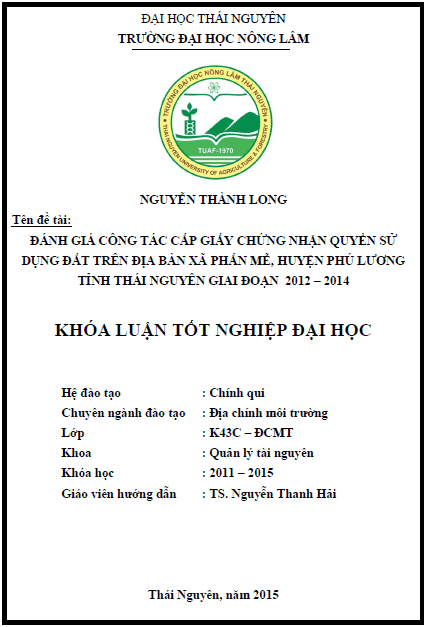 ĐẠI HỌC THÁI NGUYÊN
TRƯỜNG ĐẠI HỌC NÔNG LÂM

TRƯỜNG ĐẠI HỌC NÔNG LÂM THÁI NGUYÊN
THAI NGUYEN UNIVERSITY OF AGRICULTURE & FORESTRY
TUAF-1970

NGUYỄN THÀNH LONG

Tên đề tài:

ĐÁNH GIÁ CÔNG TÁC CẤP GIẤY CHỨNG NHẬN QUYỀN SỬ DỤNG ĐẤT TRÊN ĐỊA BÀN XÃ PHẤN MỄ, HUYỆN PHÚ LƯƠNG TỈNH THÁI NGUYÊN GIAI ĐOẠN 2012 – 2014

KHÓA LUẬN TỐT NGHIỆP ĐẠI HỌC

Hệ đào tạo : Chính qui
Chuyên ngành đào tạo : Địa chính môi trường
Lớp : K43C – ĐCMT
Khoa : Quản lý tài nguyên
Khóa học : 2011 – 2015
Giáo viên hướng dẫn : TS. Nguyễn Thanh Hải

Thái Nguyên, năm 2015